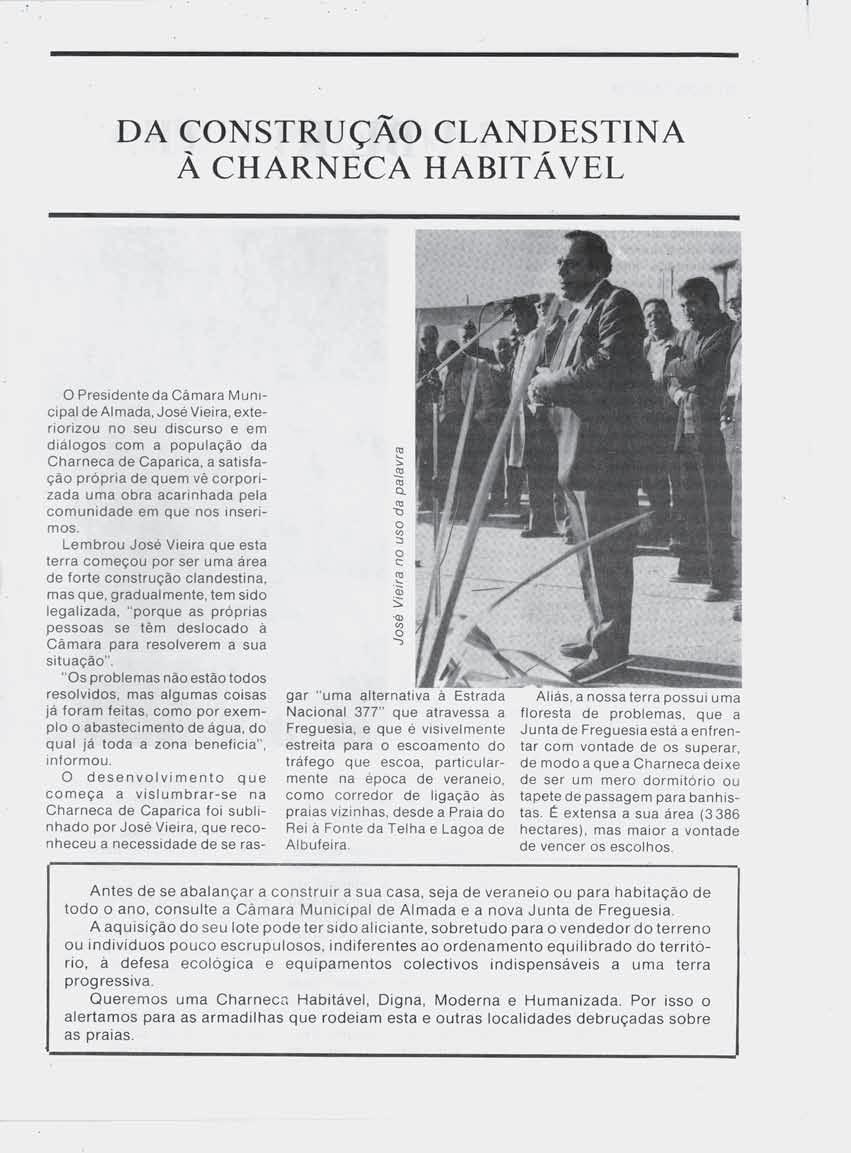 DA CONSTRUÇÃO CLANDESTINA
À CHARNECA HABITÁVEL

José Vieira no uso da palavra

O Presidente da Câmara Municipal de Almada, José Vieira, exteriorizou no seu discurso e em diálogos com a população da Charneca de Caparica, a satisfação própria de quem vê corporizada uma obra acarinhada pela comunidade em que nos inserimos.

Lembrou José Vieira que esta terra começou por ser uma área de forte construção clandestina, mas que, gradualmente, tem sido legalizada, "porque as próprias pessoas se têm deslocado à Câmara para resolverem a sua situação".

"Os problemas não estão todos resolvidos, mas algumas coisas já foram feitas, como por exemplo o abastecimento de água, do qual já toda a zona beneficia", informou.

O desenvolvimento que começa a vislumbrar-se na Charneca de Caparica foi sublinhado por José Vieira, que reconheceu a necessidade de se rasgar "uma alternativa à Estrada Nacional 377" que atravessa a Freguesia, e que é visivelmente estreita para o escoamento do tráfego que escoa, particularmente na época de veraneio, como corredor de ligação às praias vizinhas, desde a Praia do Rei à Fonte da Telha e Lagoa de Albufeira.

Aliás, a nossa terra possui uma floresta de problemas, que a Junta de Freguesia está a enfrentar com vontade de os superar, de modo a que a Charneca deixe de ser um mero dormitório ou tapete de passagem para banhistas. É extensa a sua área (3 386 hectares), mas maior a vontade de vencer os escolhos.

Antes de se abalançar a construir a sua casa, seja de veraneio ou para habitação de todo o ano, consulte a Câmara Municipal de Almada e a nova Junta de Freguesia.

A aquisição do seu lote pode ter sido aliciante, sobretudo para o vendedor do terreno ou indivíduos pouco escrupulosos, indiferentes ao ordenamento equilibrado do território, à defesa ecológica e equipamentos colectivos indispensáveis a uma terra progressiva.

Queremos uma Charneca Habitável, Digna, Moderna e Humanizada. Por isso o alertamos para as armadilhas que rodeiam esta e outras localidades debruçadas sobre as praias.